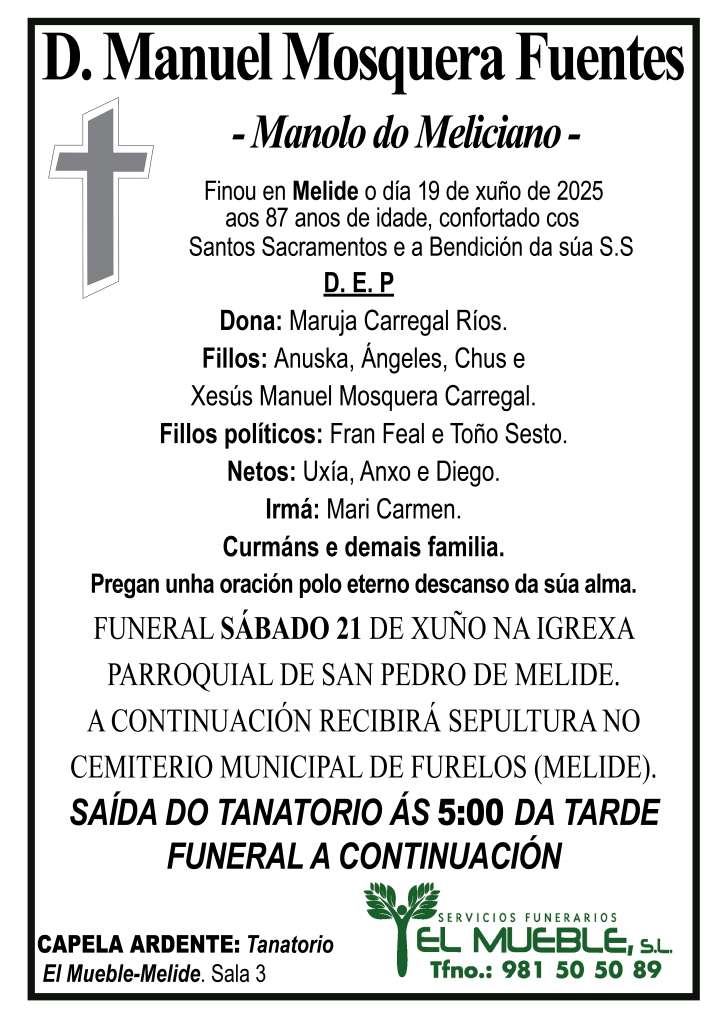 D. Manuel Mosquera Fuentes

- Manolo do Meliciano -

Finou en Melide o día 19 de xuño de 2025 aos 87 anos de idade, confortado cos Santos Sacramentos e a Bendición da súa S.S

D. E. P

Dona: Maruja Carregal Ríos.
Fillos: Anuska, Ángeles, Chus e Xesús Manuel Mosquera Carregal.
Fillos políticos: Fran Feal e Toño Sesto.
Netos: Uxía, Anxo e Diego.
Irmá: Mari Carmen.
Curmáns e demais familia.
Pregan unha oración polo eterno descanso da súa alma.

FUNERAL SÁBADO 21 DE XUÑO NA IGREXA PARROQUIAL DE SAN PEDRO DE MELIDE.
A CONTINUACIÓN RECIBIRÁ SEPULTURA NO CEMITERIO MUNICIPAL DE FURELOS (MELIDE).

SAÍDA DO TANATORIO ÁS 5:00 DA TARDE
FUNERAL A CONTINUACIÓN

CAPELA ARDENTE: Tanatorio El Mueble-Melide. Sala 3

SERVICIOS FUNERARIOS
EL MUEBLE, S.L.
Tfno.: 981 50 50 89